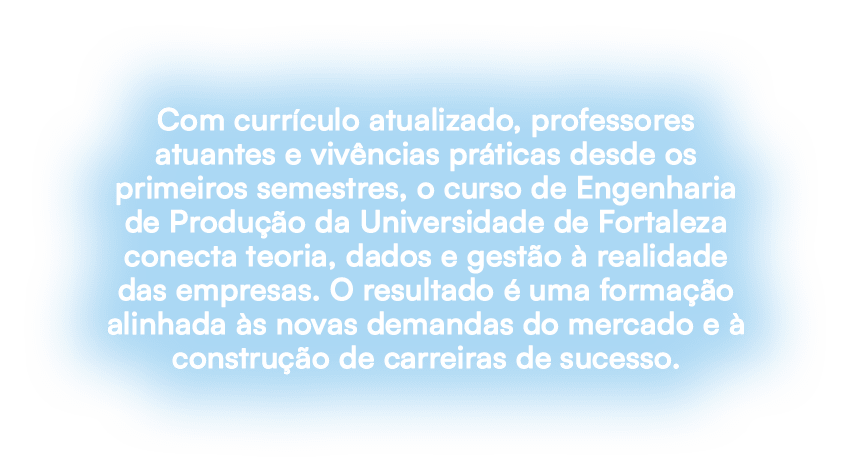 Com currículo atualizado, professores atuantes e vivências práticas desde os primeiros semestres, o curso de Engenharia de Produção da Universidade de Fortaleza conecta teoria, dados e gestão à realidade das empresas. O resultado é uma formação alinhada às novas demandas do mercado e à construção de carreiras de sucesso.